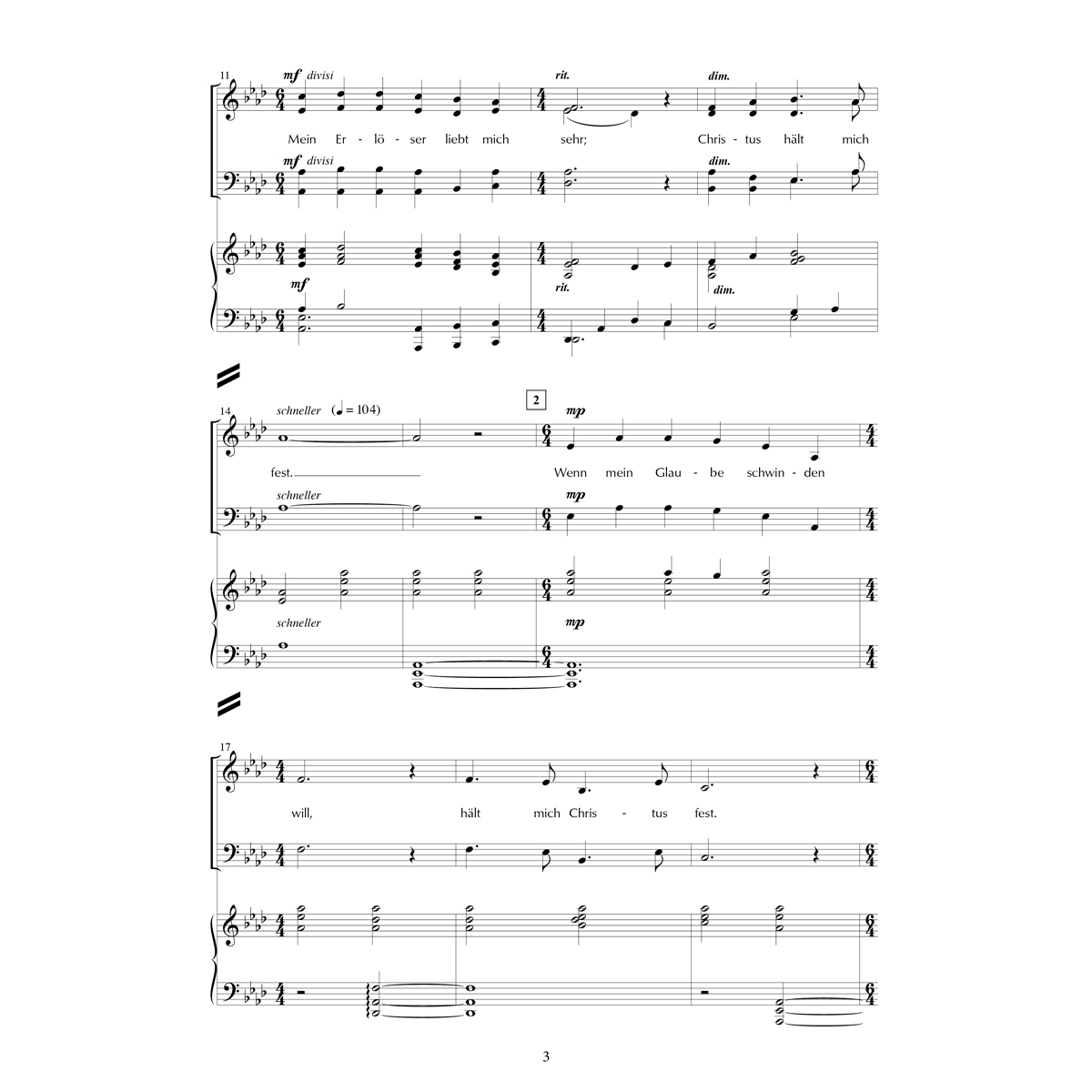 11

mf divisi

rit.

dim.

Mein Er - lö - ser liebt mich sehr; Chris - tus hält mich

mf divisi

dim.

mf

rit.

dim.

14

schneller (♩ = 104)

2

mp

fest. Wenn mein Glau - be schwin - den

schneller

mp

schneller

mp

17

will, hält mich Chris - tus fest.

3